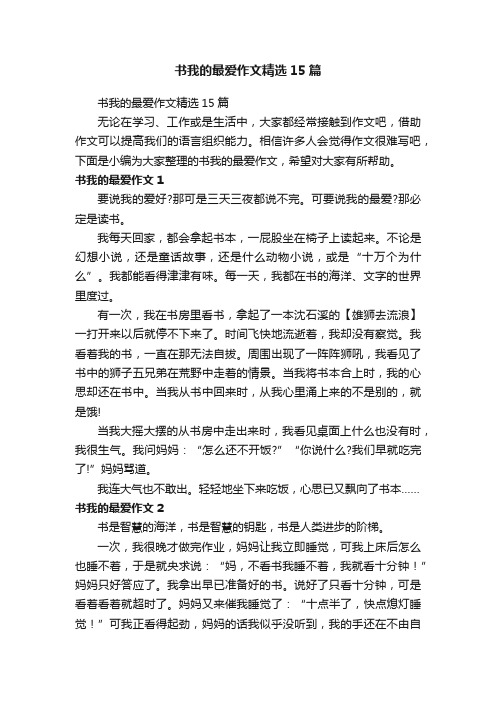 书我的最爱作文精选15篇

书我的最爱作文精选15篇

无论在学习、工作或是生活中，大家都经常接触到作文吧，借助作文可以提高我们的语言组织能力。相信许多人会觉得作文很难写吧，下面是小编为大家整理的书我的最爱作文，希望对大家有所帮助。

书我的最爱作文1

要说我的爱好?那可是三天三夜都说不完。可要说我的最爱?那必定是读书。

我每天回家，都会拿起书本，一屁股坐在椅子上读起来。不论是幻想小说，还是童话故事，还是什么动物小说，或是“十万个为什么”。我都能看得津津有味。每一天，我都在书的海洋、文字的世界里度过。

有一次，我在书房里看书，拿起了一本沈石溪的【雄狮去流浪】一打开来以后就停不下来了。时间飞快地流逝着，我却没有察觉。我看着我的书，一直在那无法自拔。周围出现了一阵阵狮吼，我看见了书中的狮子五兄弟在荒野中走着的情景。当我将书本合上时，我的心思却还在书中。当我从书中回来时，从我心里涌上来的不是别的，就是饿!

当我大摇大摆的从书房中走出来时，我看见桌面上什么也没有时，我很生气。我问妈妈：“怎么还不开饭?”“你说什么?我们早就吃完了!”妈妈骂道。

我连大气也不敢出。轻轻地坐下来吃饭，心思已又飘向了书本……

书我的最爱作文2

书是智慧的海洋，书是智慧的钥匙，书是人类进步的阶梯。

一次，我很晚才做完作业，妈妈让我立即睡觉，可我上床后怎么也睡不着，于是就央求说：“妈，不看书我睡不着，我就看十分钟！”妈妈只好答应了。我拿出早已准备好的书。说好了只看十分钟，可是看着看着就超时了。妈妈又来催我睡觉了：“十点半了，快点熄灯睡觉！”可我正看得起劲，妈妈的话我似乎没听到，我的手还在不由自